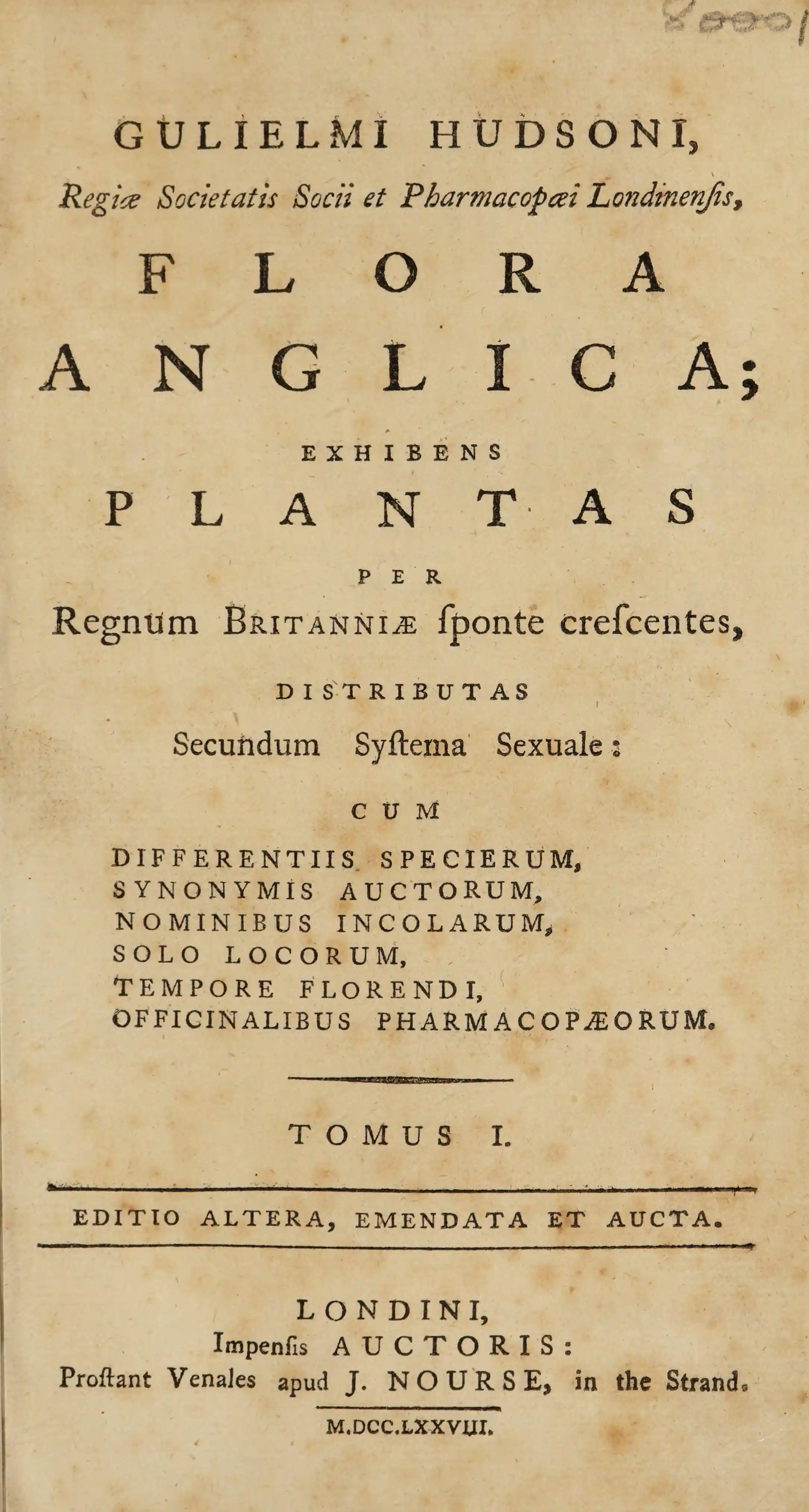 GULIELMI HUDSONI,

Regiæ Societatis Socii et Pharmacopæi Londinenſis,

FLORA ANGLICA;

EXHIBENS

PLANTAS

PER

Regnum BRITANNIÆ ſponte creſcentes,

DISTRIBUTAS

Secundum Syſtema Sexuale:

CUM

DIFFERENTIIS SPECIERUM,
SYNONYMIS AUCTORUM,
NOMINIBUS INCOLARUM,
SOLO LOCORUM,
TEMPORE FLORENDI,
OFFICINALIBUS PHARMACOPÆORUM.

TOMUS I.

EDITIO ALTERA, EMENDATA ET AUCTA.

LONDINI,
Impenſis AUCTORIS:
Proſtant Venales apud J. NOURSE, in the Strand.

M.DCC.LXXVIII.